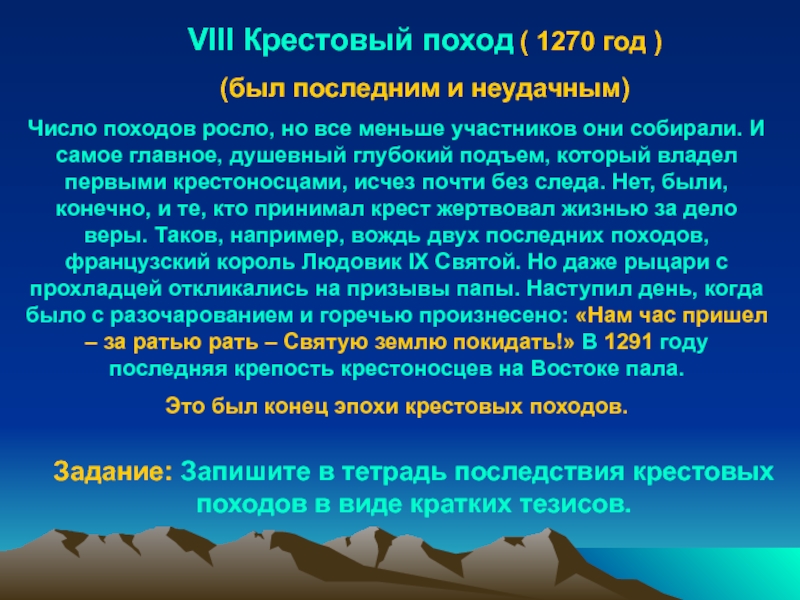 VIII Крестовый поход ( 1270 год )

(был последним и неудачным)

Число походов росло, но все меньше участников они собирали. И самое главное, душевный глубокий подъем, который владел первыми крестоносцами, исчез почти без следа. Нет, были, конечно, и те, кто принимал крест жертвовал жизнью за дело веры. Таков, например, вождь двух последних походов, французский король Людовик IX Святой. Но даже рыцари с прохладцей откликались на призывы папы. Наступил день, когда было с разочарованием и горечью произнесено: «Нам час пришел – за ратью рать – Святую землю покидать!» В 1291 году последняя крепость крестоносцев на Востоке пала.

Это был конец эпохи крестовых походов.

Задание: Запишите в тетрадь последствия крестовых походов в виде кратких тезисов.